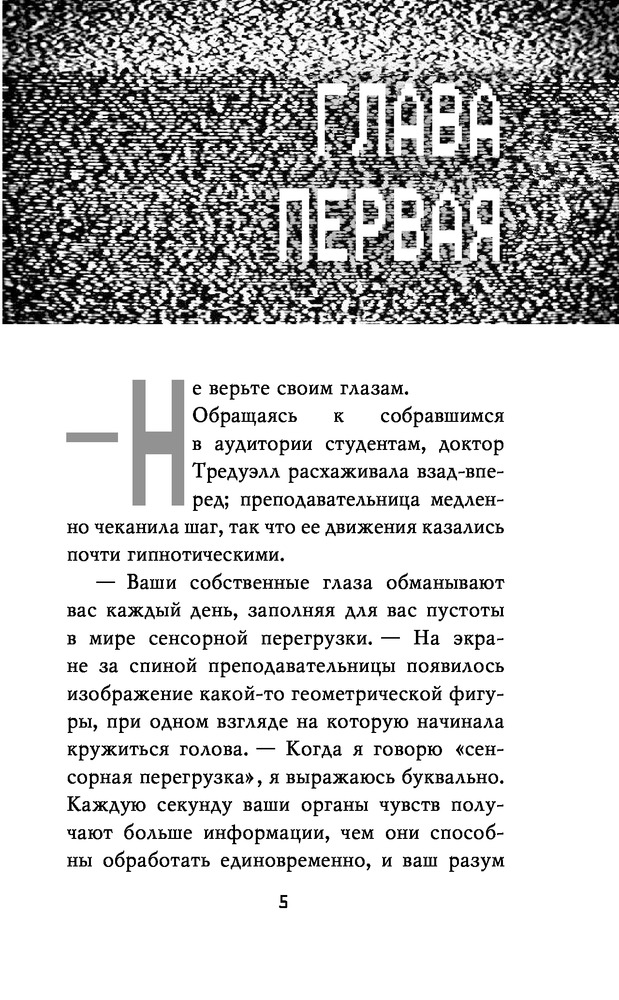 ГЛАВА ПЕРВАЯ

— Не верьте своим глазам.

Обращаясь к собравшимся в аудитории студентам, доктор Тредуэлл расхаживала взад-вперед; преподавательница медленно чеканила шаг, так что ее движения казались почти гипнотическими.

— Ваши собственные глаза обманывают вас каждый день, заполняя для вас пустоты в мире сенсорной перегрузки. — На экране за спиной преподавательницы появилось изображение какой-то геометрической фигуры, при одном взгляде на которую начинала кружиться голова. — Когда я говорю «сенсорная перегрузка», я выражаюсь буквально. Каждую секунду ваши органы чувств получают больше информации, чем они способны обработать единовременно, и ваш разум

5